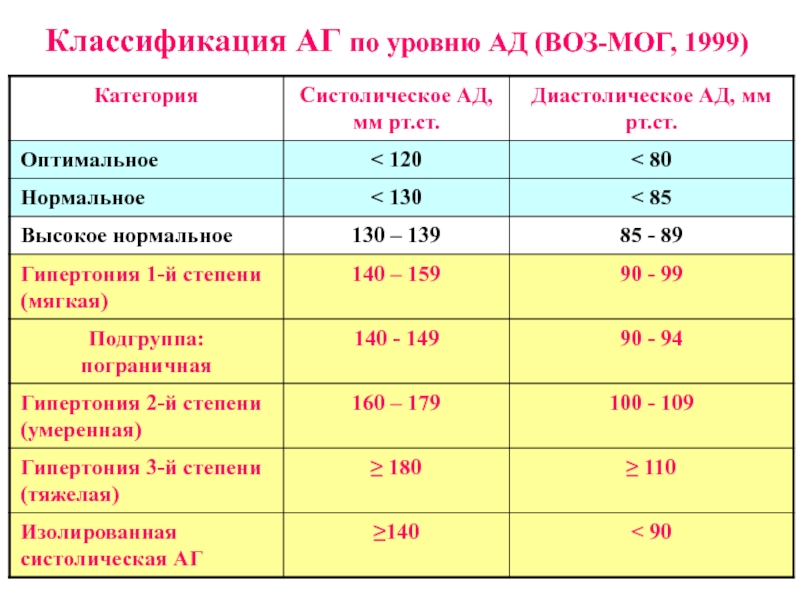 Классификация АГ по уровню АД (ВОЗ-МОГ, 1999)

| Категория | Систолическое АД, мм рт.ст. | Диастолическое АД, мм рт.ст. |
|---|---|---|
| Оптимальное | < 120 | < 80 |
| Нормальное | < 130 | < 85 |
| Высокое нормальное | 130 – 139 | 85 - 89 |
| Гипертония 1-й степени (мягкая) | 140 – 159 | 90 - 99 |
| Подгруппа: пограничная | 140 - 149 | 90 - 94 |
| Гипертония 2-й степени (умеренная) | 160 – 179 | 100 - 109 |
| Гипертония 3-й степени (тяжелая) | ≥ 180 | ≥ 110 |
| Изолированная систолическая АГ | ≥140 | < 90 |